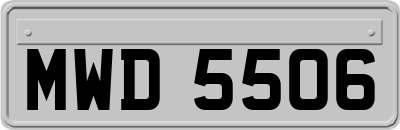 MWD 5506